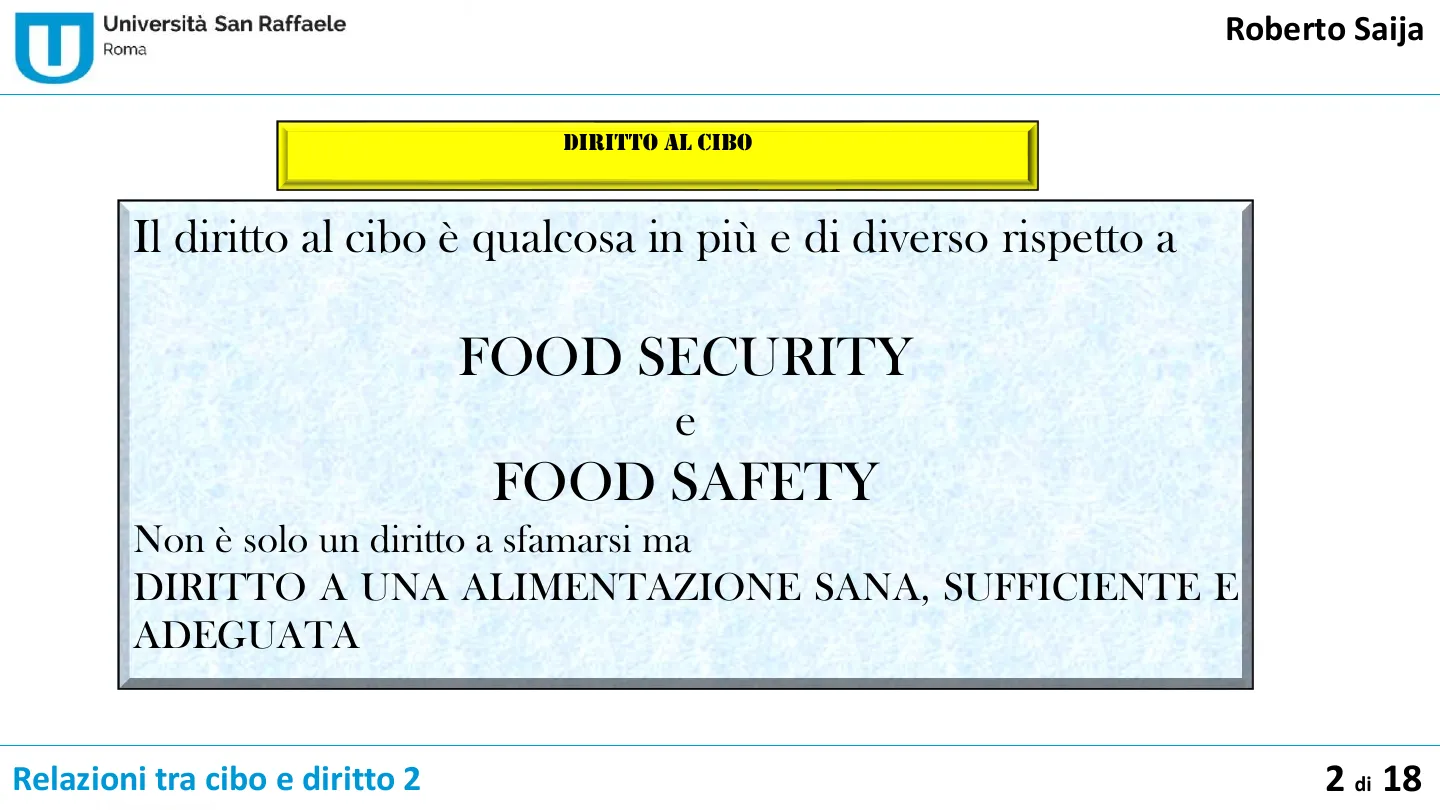 Università San Raffaele
Roma

Roberto Saija

DIRITTO AL CIBO

Il diritto al cibo è qualcosa in più e di diverso rispetto a

FOOD SECURITY
e
FOOD SAFETY

Non è solo un diritto a sfamarsi ma DIRITTO A UNA ALIMENTAZIONE SANA, SUFFICIENTE E ADEGUATA

Relazioni tra cibo e diritto 2

2 di 18